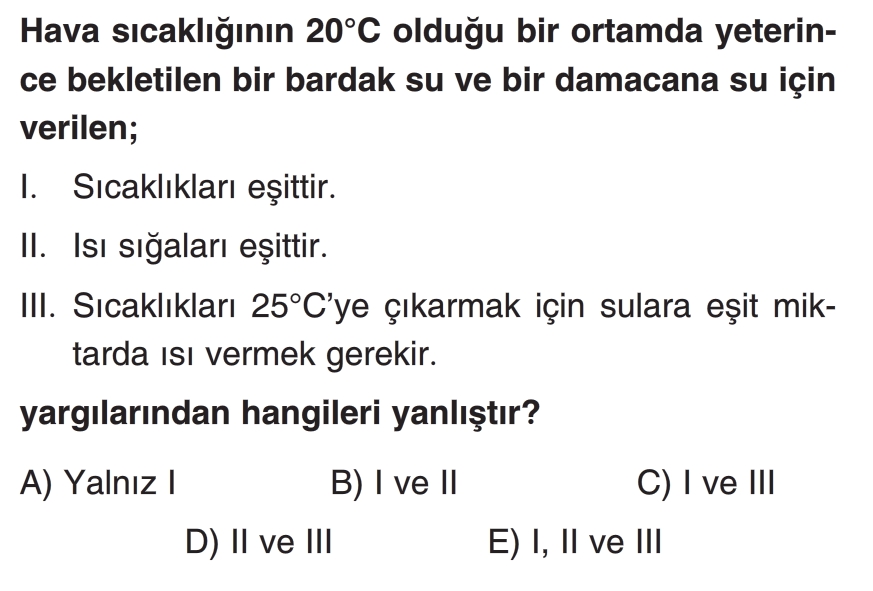 Hava sıcaklığının 20°C olduğu bir ortamda yeterince bekletilen bir bardak su ve bir damacana su için verilen;

I. Sıcaklıkları eşittir.

II. Isı sığaları eşittir.

III. Sıcaklıkları 25°C'ye çıkarmak için sulara eşit miktarda ısı vermek gerekir.

yargılarından hangileri yanlıştır?

A) Yalnız I B) I ve II C) I ve III

D) II ve III E) I, II ve III